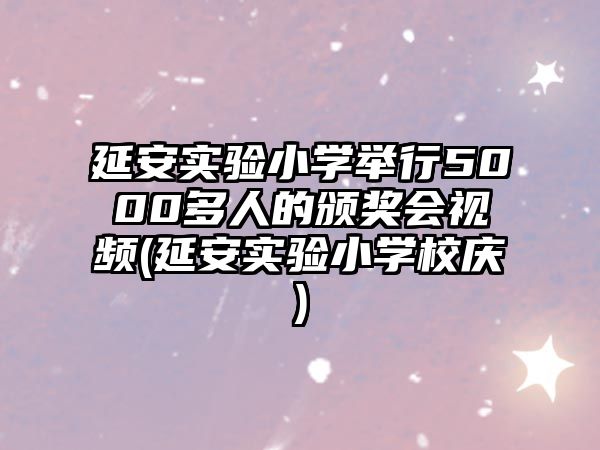 延安实验小学举行5000多人的颁奖会视频(延安实验小学校庆)